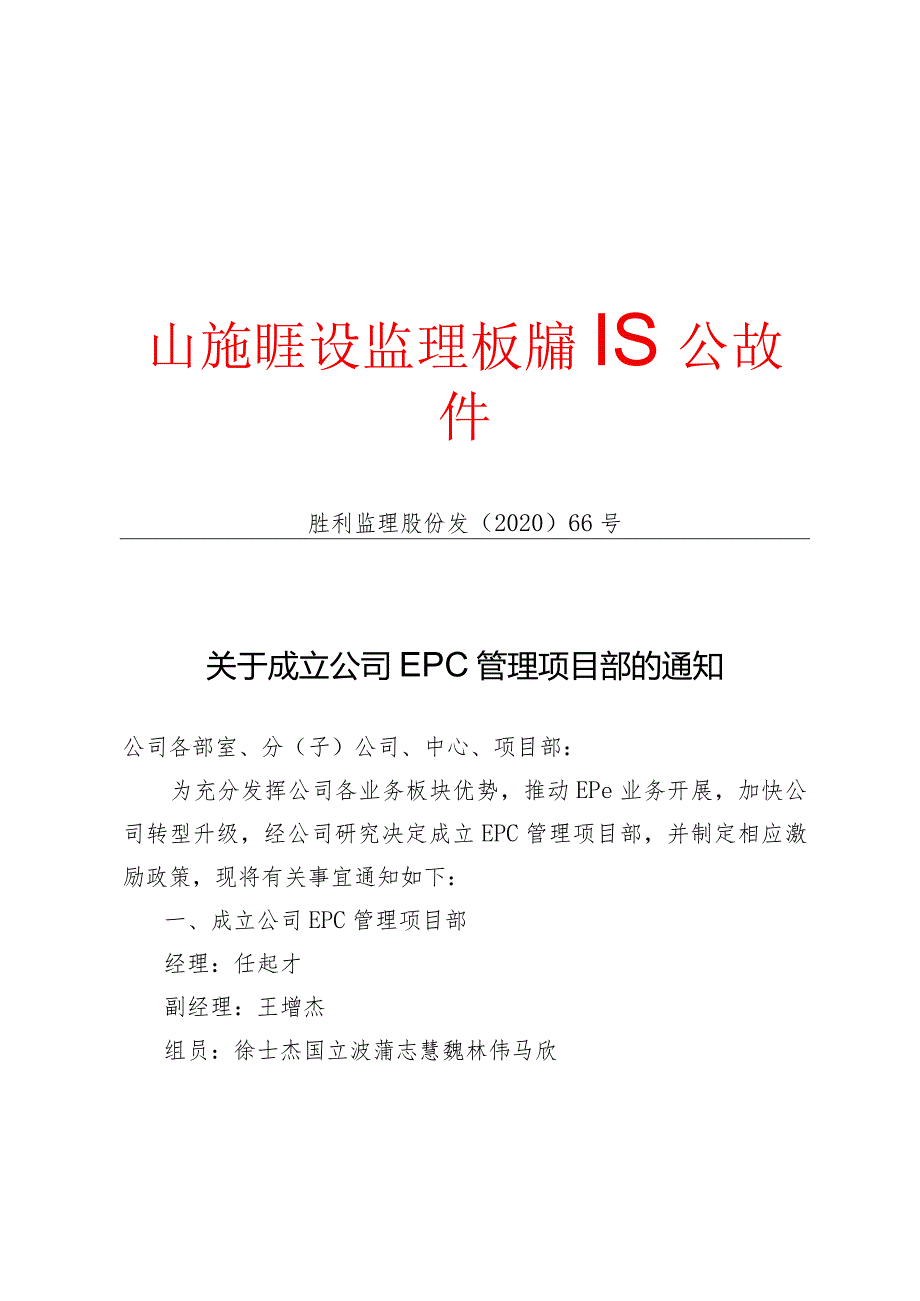 山施睚设监理板牖IS公故件

胜利监理股份发（2020）66号

关于成立公司EPC管理项目部的通知

公司各部室、分（子）公司、中心、项目部：

为充分发挥公司各业务板块优势，推动EPe业务开展，加快公司转型升级，经公司研究决定成立EPC管理项目部，并制定相应激励政策，现将有关事宜通知如下：

一、成立公司EPC管理项目部

经理：任起才

副经理：王增杰

组员：徐士杰国立波蒲志慧魏林伟马欣